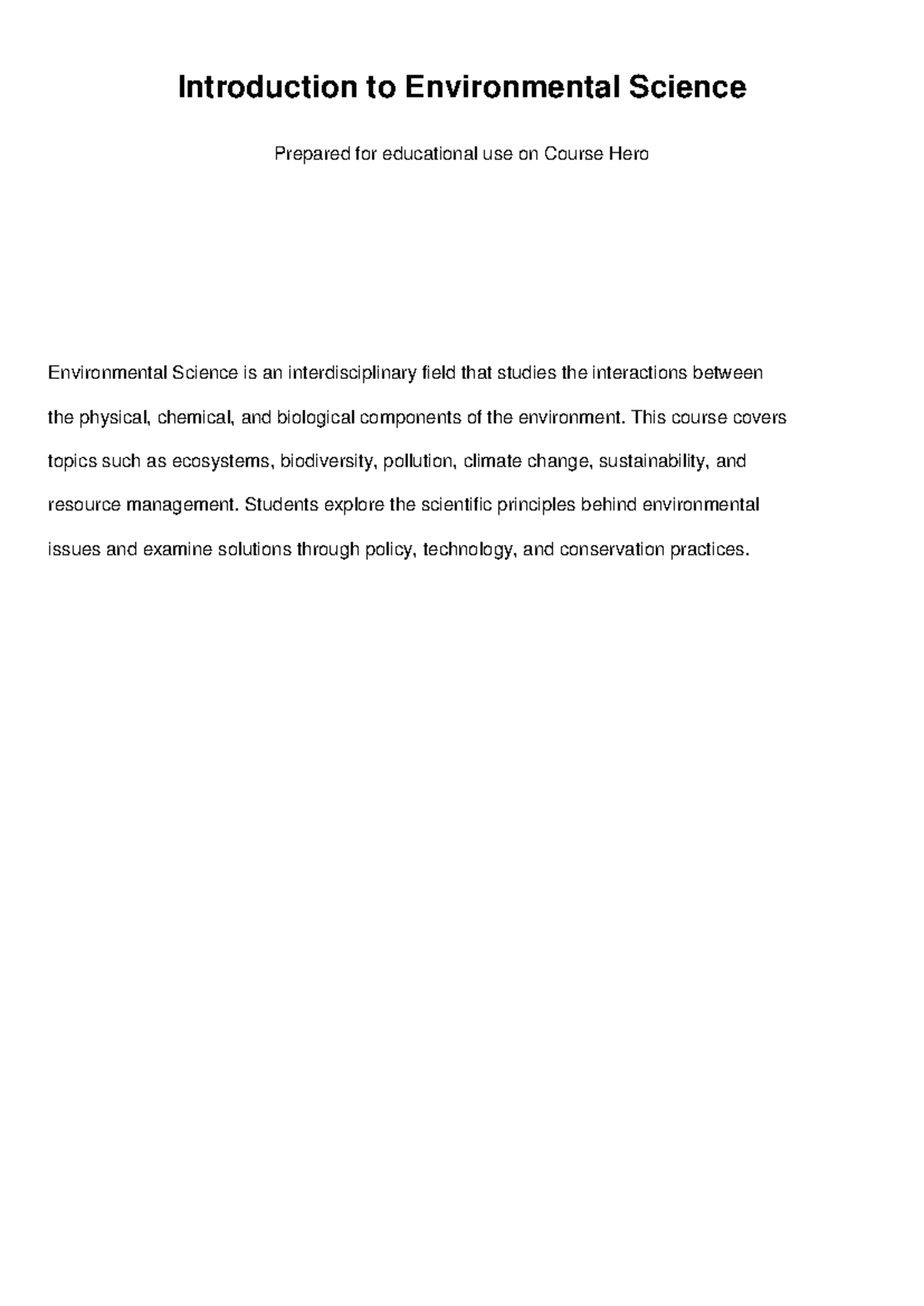 Introduction to Environmental Science

Prepared for educational use on Course Hero

Environmental Science is an interdisciplinary field that studies the interactions between the physical, chemical, and biological components of the environment. This course covers topics such as ecosystems, biodiversity, pollution, climate change, sustainability, and resource management. Students explore the scientific principles behind environmental issues and examine solutions through policy, technology, and conservation practices.